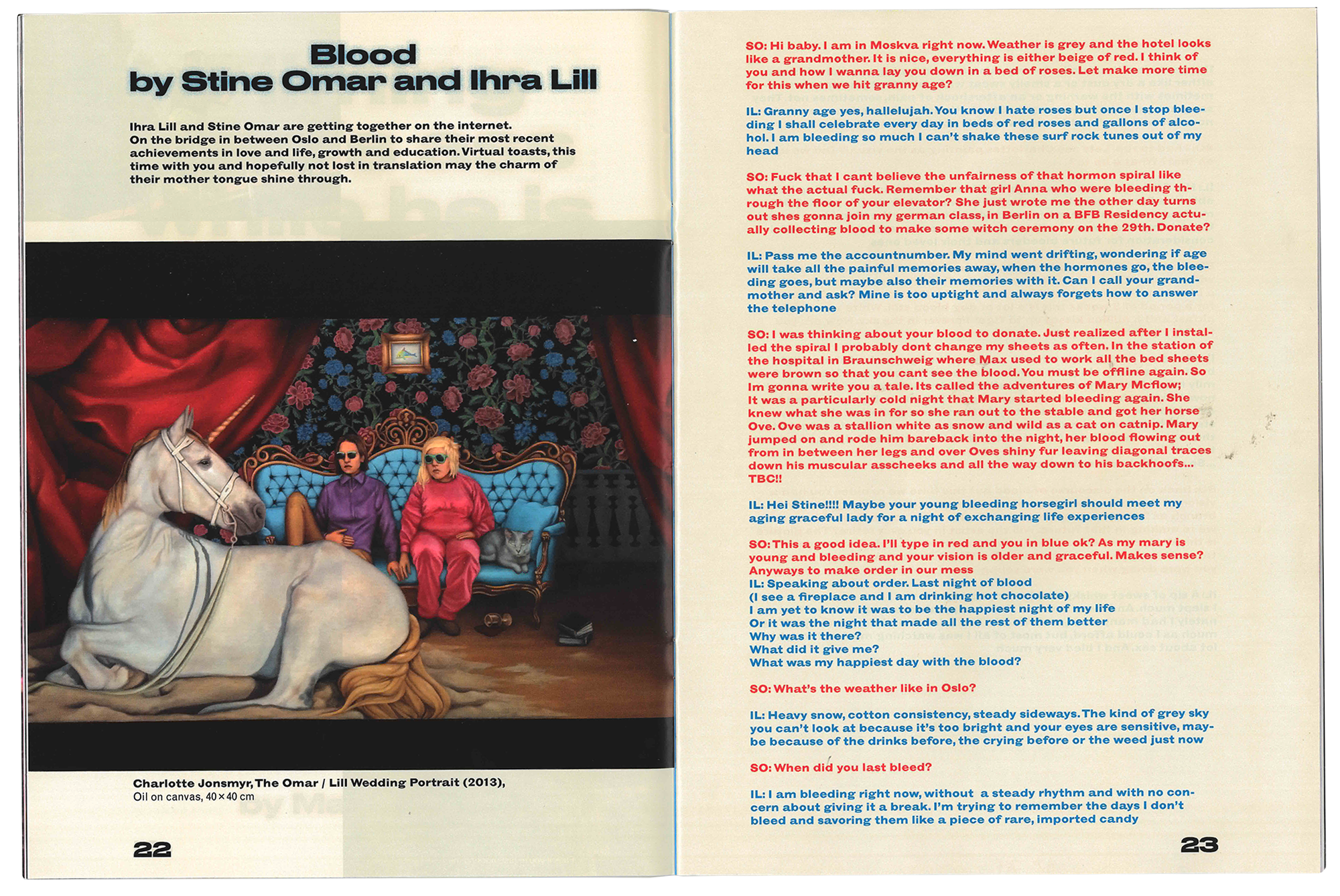 Blood
by Stine Omar and Ihra Lill

Ihra Lill and Stine Omar are getting together on the internet. On the bridge in between Oslo and Berlin to share their most recent achievements in love and life, growth and education. Virtual toasts, this time with you and hopefully not lost in translation may the charm of their mother tongue shine through.

Charlotte Jonsmyr, The Omar / Lill Wedding Portrait (2013), Oil on canvas, 40 × 40 cm

22

SO: Hi baby. I am in Moskva right now. Weather is grey and the hotel looks like a grandmother. It is nice, everything is either beige of red. I think of you and how I wanna lay you down in a bed of roses. Let make more time for this when we hit granny age?

IL: Granny age yes, hallelujah. You know I hate roses but once I stop bleeding I shall celebrate every day in beds of red roses and gallons of alcohol. I am bleeding so much I can't shake these surf rock tunes out of my head

SO: Fuck that I cant believe the unfairness of that hormon spiral like what the actual fuck. Remember that girl Anna who were bleeding through the floor of your elevator? She just wrote me the other day turns out shes gonna join my german class, in Berlin on a BFB Residency actually collecting blood to make some witch ceremony on the 29th. Donate?

IL: Pass me the accountnumber. My mind went drifting, wondering if age will take all the painful memories away, when the hormones go, the bleeding goes, but maybe also their memories with it. Can I call your grandmother and ask? Mine is too uptight and always forgets how to answer the telephone

SO: I was thinking about your blood to donate. Just realized after I installed the spiral I probably dont change my sheets as often. In the station of the hospital in Braunschweig where Max used to work all the bed sheets were brown so that you cant see the blood. You must be offline again. So Im gonna write you a tale. Its called the adventures of Mary Mcflow; It was a particularly cold night that Mary started bleeding again. She knew what she was in for so she ran out to the stable and got her horse Ove. Ove was a stallion white as snow and wild as a cat on catnip. Mary jumped on and rode him bareback into the night, her blood flowing out from in between her legs and over Oves shiny fur leaving diagonal traces down his muscular asscheeks and all the way down to his backhoofs... TBC!!

IL: Hei Stine!!!! Maybe your young bleeding horsegirl should meet my aging graceful lady for a night of exchanging life experiences

SO: This a good idea. I'll type in red and you in blue ok? As my mary is young and bleeding and your vision is older and graceful. Makes sense? Anyways to make order in our mess
IL: Speaking about order. Last night of blood
(I see a fireplace and I am drinking hot chocolate)
I am yet to know it was to be the happiest night of my life
Or it was the night that made all the rest of them better
Why was it there?
What did it give me?
What was my happiest day with the blood?

SO: What's the weather like in Oslo?

IL: Heavy snow, cotton consistency, steady sideways. The kind of grey sky you can't look at because it's too bright and your eyes are sensitive, maybe because of the drinks before, the crying before or the weed just now

SO: When did you last bleed?

IL: I am bleeding right now, without a steady rhythm and with no concern about giving it a break. I'm trying to remember the days I don't bleed and savoring them like a piece of rare, imported candy

23